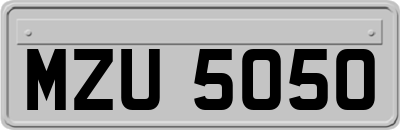 MZU 5050